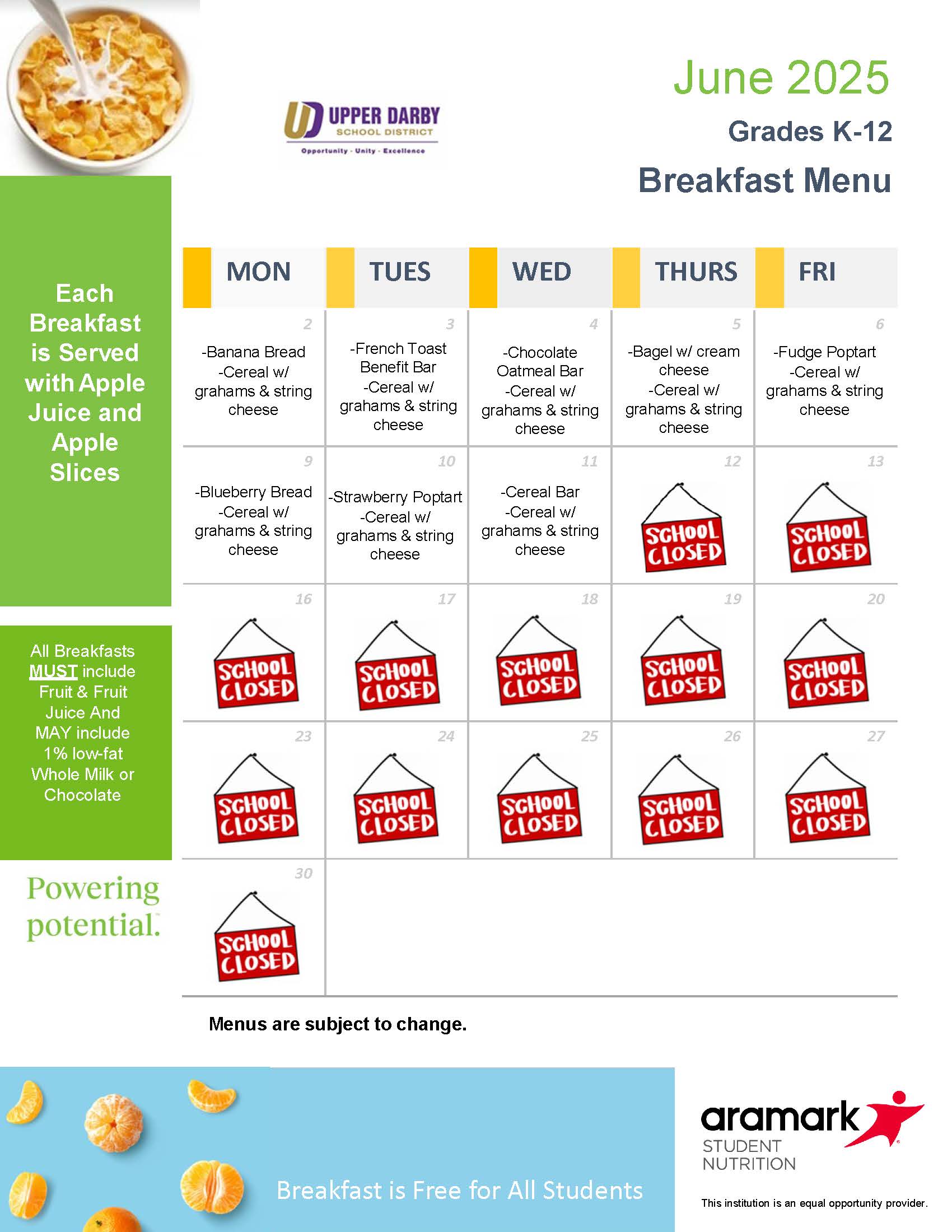 UPPER DARBY
SCHOOL DISTRICT
Opportunity · Unity · Excellence

June 2025
Grades K-12
Breakfast Menu

Each Breakfast is Served with Apple Juice and Apple Slices

All Breakfasts MUST include Fruit & Fruit Juice And MAY include 1% low-fat Whole Milk or Chocolate

Powering potential.

| MON | TUES | WED | THURS | FRI |
|---|---|---|---|---|
| 2 -Banana Bread -Cereal w/ grahams & string cheese | 3 -French Toast Benefit Bar -Cereal w/ grahams & string cheese | 4 -Chocolate Oatmeal Bar -Cereal w/ grahams & string cheese | 5 -Bagel w/ cream cheese -Cereal w/ grahams & string cheese | 6 -Fudge Poptart -Cereal w/ grahams & string cheese |
| 9 -Blueberry Bread -Cereal w/ grahams & string cheese | 10 -Strawberry Poptart -Cereal w/ grahams & string cheese | 11 -Cereal Bar -Cereal w/ grahams & string cheese | 12 SCHOOL CLOSED | 13 SCHOOL CLOSED |
| 16 SCHOOL CLOSED | 17 SCHOOL CLOSED | 18 SCHOOL CLOSED | 19 SCHOOL CLOSED | 20 SCHOOL CLOSED |
| 23 SCHOOL CLOSED | 24 SCHOOL CLOSED | 25 SCHOOL CLOSED | 26 SCHOOL CLOSED | 27 SCHOOL CLOSED |
| 30 SCHOOL CLOSED | | | | |

Menus are subject to change.

Breakfast is Free for All Students

aramark
STUDENT NUTRITION

This institution is an equal opportunity provider.